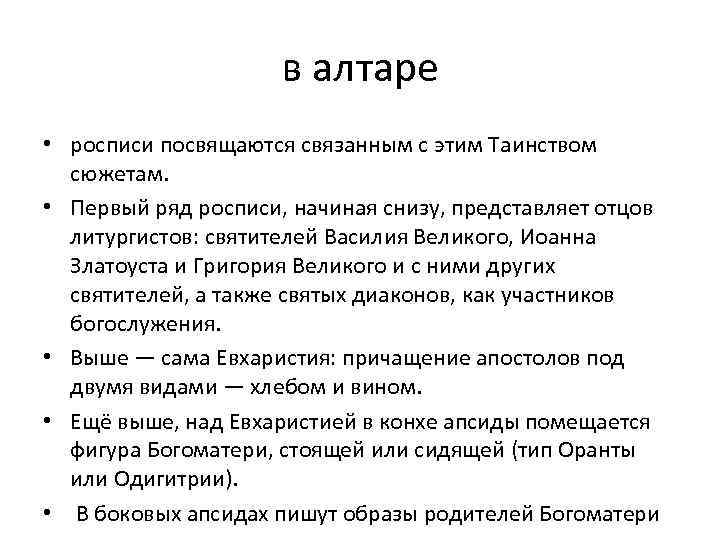 в алтаре

• росписи посвящаются связанным с этим Таинством сюжетам.

• Первый ряд росписи, начиная снизу, представляет отцов литургистов: святителей Василия Великого, Иоанна Златоуста и Григория Великого и с ними других святителей, а также святых диаконов, как участников богослужения.

• Выше — сама Евхаристия: причащение апостолов под двумя видами — хлебом и вином.

• Ещё выше, над Евхаристией в конхе апсиды помещается фигура Богоматери, стоящей или сидящей (тип Оранты или Одигитрии).

• В боковых апсидах пишут образы родителей Богоматери